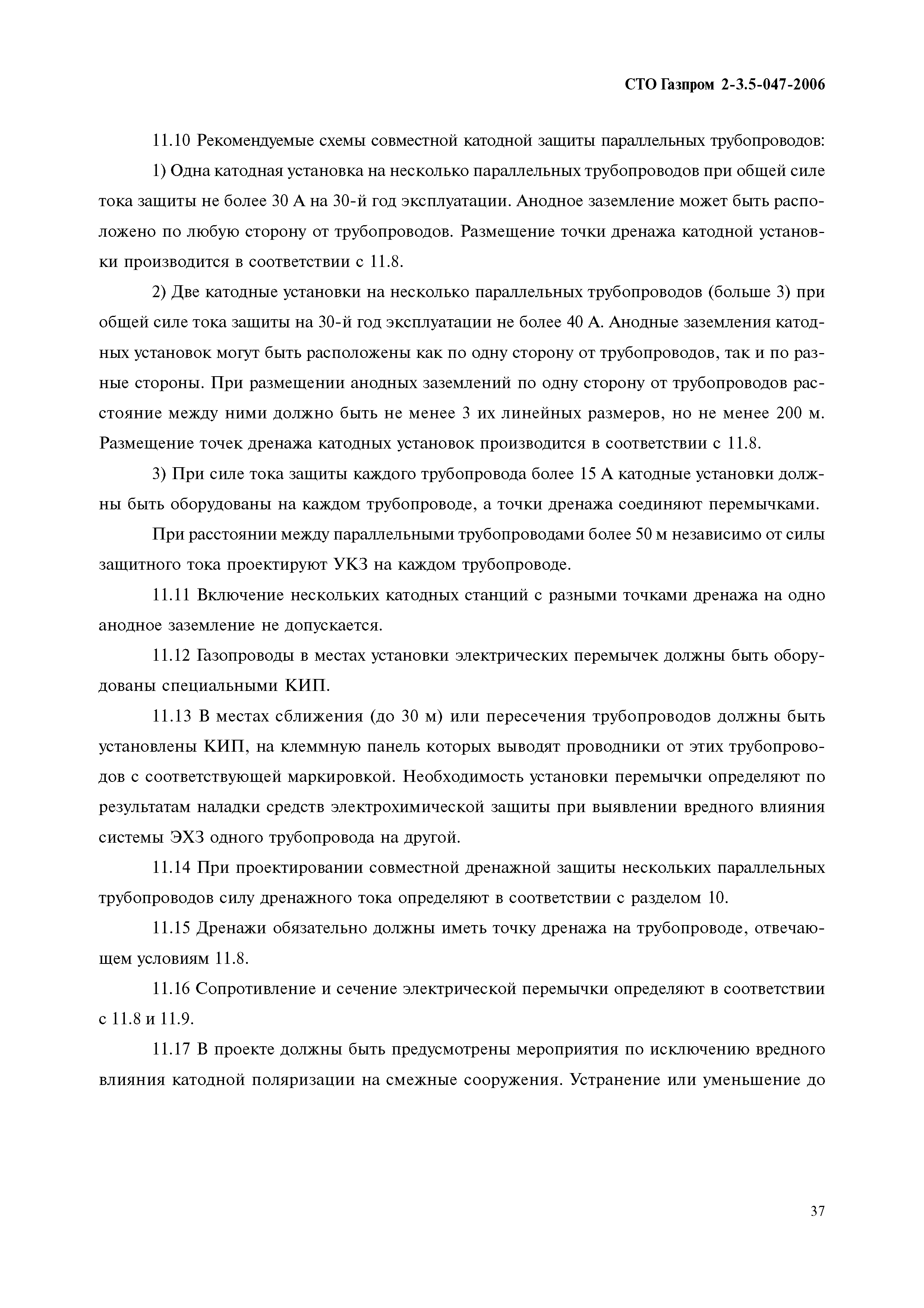 СТО Газпром 2-3.5-047-2006

11.10 Рекомендуемые схемы совместной катодной защиты параллельных трубопроводов:

1) Одна катодная установка на несколько параллельных трубопроводов при общей силе тока защиты не более 30 А на 30-й год эксплуатации. Анодное заземление может быть расположено по любую сторону от трубопроводов. Размещение точки дренажа катодной установки производится в соответствии с 11.8.

2) Две катодные установки на несколько параллельных трубопроводов (больше 3) при общей силе тока защиты на 30-й год эксплуатации не более 40 А. Анодные заземления катодных установок могут быть расположены как по одну сторону от трубопроводов, так и по разные стороны. При размещении анодных заземлений по одну сторону от трубопроводов расстояние между ними должно быть не менее 3 их линейных размеров, но не менее 200 м. Размещение точек дренажа катодных установок производится в соответствии с 11.8.

3) При силе тока защиты каждого трубопровода более 15 А катодные установки должны быть оборудованы на каждом трубопроводе, а точки дренажа соединяют перемычками.

При расстоянии между параллельными трубопроводами более 50 м независимо от силы защитного тока проектируют УКЗ на каждом трубопроводе.

11.11 Включение нескольких катодных станций с разными точками дренажа на одно анодное заземление не допускается.

11.12 Газопроводы в местах установки электрических перемычек должны быть оборудованы специальными КИП.

11.13 В местах сближения (до 30 м) или пересечения трубопроводов должны быть установлены КИП, на клеммную панель которых выводят проводники от этих трубопроводов с соответствующей маркировкой. Необходимость установки перемычки определяют по результатам наладки средств электрохимической защиты при выявлении вредного влияния системы ЭХЗ одного трубопровода на другой.

11.14 При проектировании совместной дренажной защиты нескольких параллельных трубопроводов силу дренажного тока определяют в соответствии с разделом 10.

11.15 Дренажи обязательно должны иметь точку дренажа на трубопроводе, отвечающем условиям 11.8.

11.16 Сопротивление и сечение электрической перемычки определяют в соответствии с 11.8 и 11.9.

11.17 В проекте должны быть предусмотрены мероприятия по исключению вредного влияния катодной поляризации на смежные сооружения. Устранение или уменьшение до

37